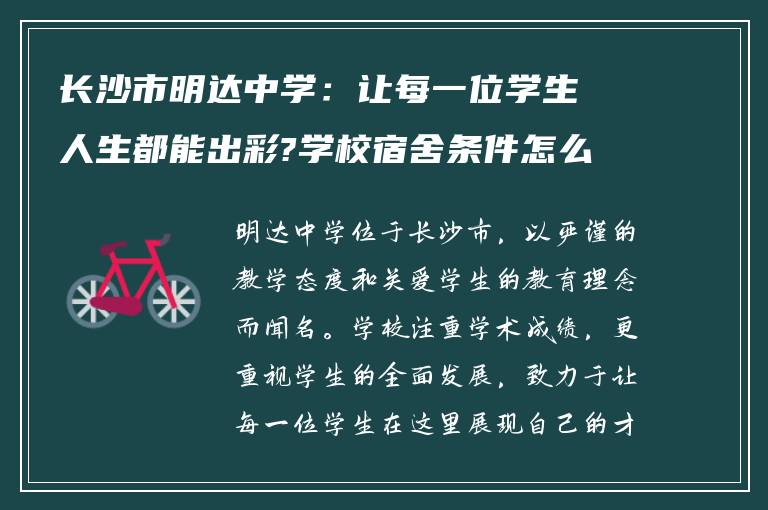 长沙市明达中学：让每一位学生人生都能出彩?学校宿舍条件怎么

明达中学位于长沙市，以严谨的教学态度和关爱学生的教育理念而闻名。学校注重学术成绩，更重视学生的全面发展，致力于让每一位学生在这里展现自己的才